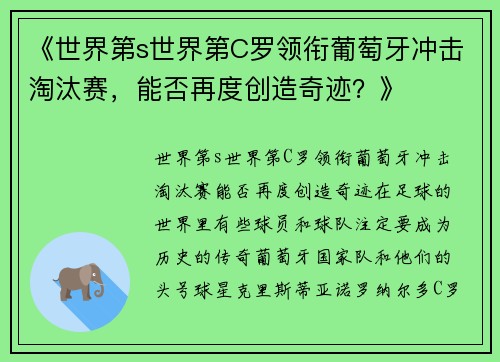 《世界第s世界第C罗领衔葡萄牙冲击淘汰赛，能否再度创造奇迹？》

世界第s世界第C罗领衔葡萄牙冲击淘汰赛能否再度创造奇迹在足球的世界里有些球员和球队注定要成为历史的传奇葡萄牙国家队和他们的头号球星克里斯蒂亚诺罗纳尔多C罗